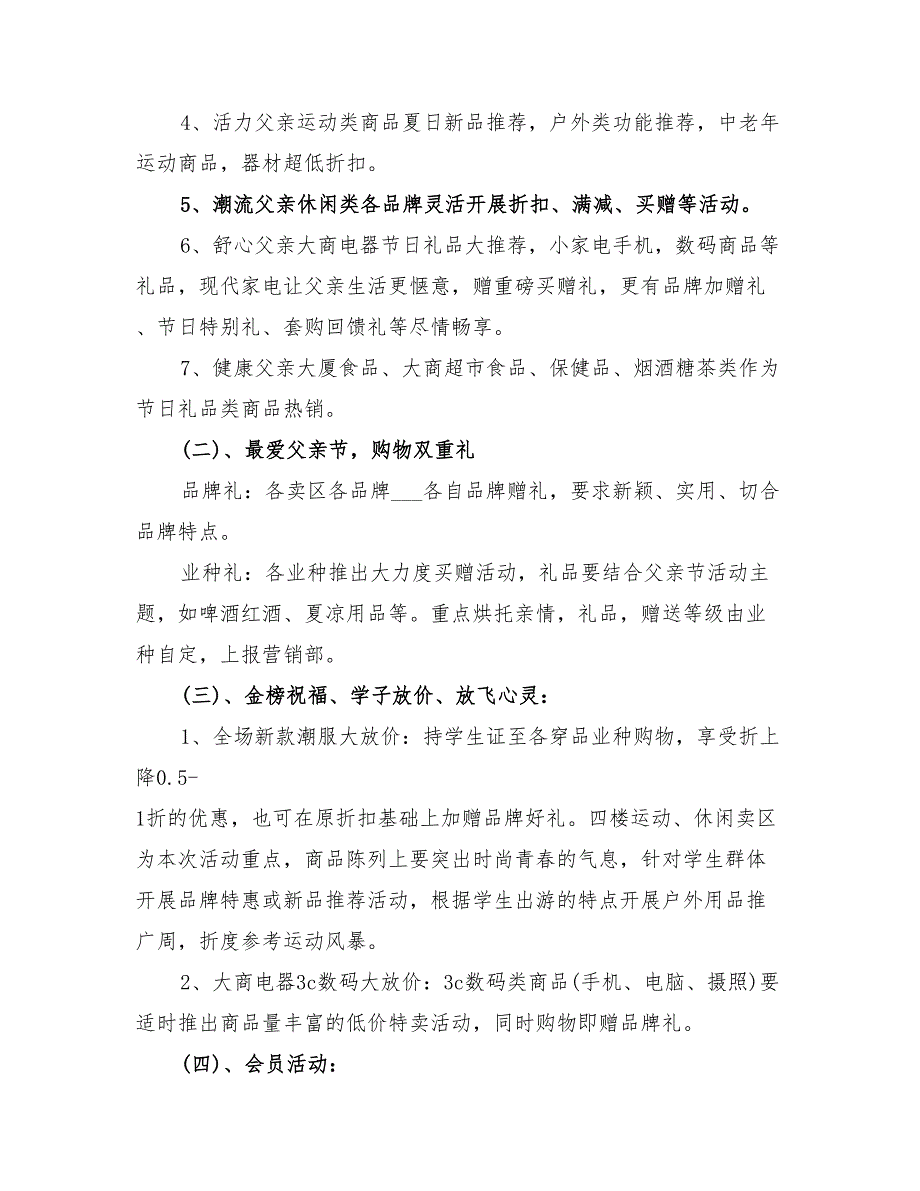 4、活力父亲运动类商品夏日新品推荐，户外类功能推荐，中老年运动商品，器材超低折扣。

5、潮流父亲休闲类各品牌灵活开展折扣、满减、买赠等活动。

6、舒心父亲大商电器节日礼品大推荐，小家电手机，数码商品等礼品，现代家电让父亲生活更惬意，赠重磅买赠礼，更有品牌加赠礼、节日特别礼、套购回馈礼等尽情畅享。

7、健康父亲大厦食品、大商超市食品、保健品、烟酒糖茶类作为节日礼品类商品热销。

(二)、最爱父亲节，购物双重礼

品牌礼：各卖区各品牌___各自品牌赠礼，要求新颖、实用、切合品牌特点。

业种礼：各业种推出大力度买赠活动，礼品要结合父亲节活动主题，如啤酒红酒、夏凉用品等。重点烘托亲情，礼品，赠送等级由业种自定，上报营销部。

(三)、金榜祝福、学子放价、放飞心灵：

1、全场新款潮服大放价：持学生证至各穿品业种购物，享受折上降0.5-1折的优惠，也可在原折扣基础上加赠品牌好礼。四楼运动、休闲卖区为本次活动重点，商品陈列上要突出时尚青春的气息，针对学生群体开展品牌特惠或新品推荐活动，根据学生出游的特点开展户外用品推广周，折度参考运动风暴。

2、大商电器3c数码大放价：3c数码类商品(手机、电脑、摄照)要适时推出商品量丰富的低价特卖活动，同时购物即赠品牌礼。

(四)、会员活动：